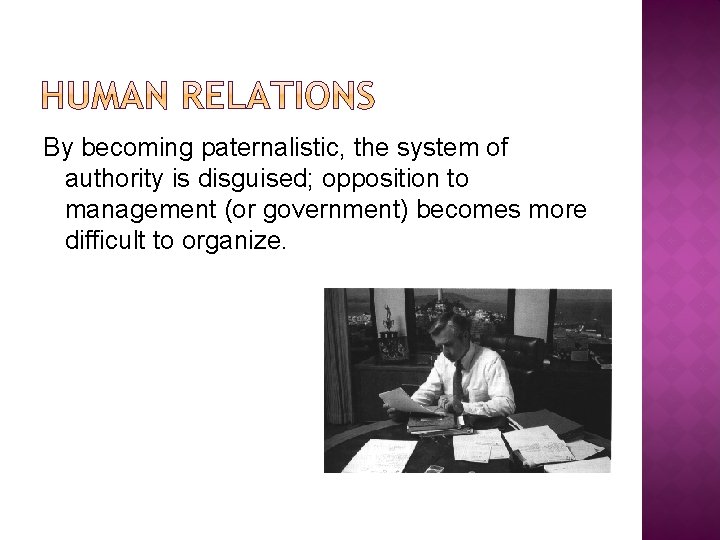 HUMAN RELATIONS

By becoming paternalistic, the system of authority is disguised; opposition to management (or government) becomes more difficult to organize.